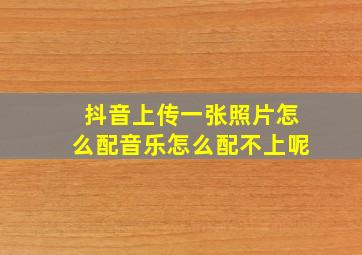 抖音上传一张照片怎么配音乐怎么配不上呢